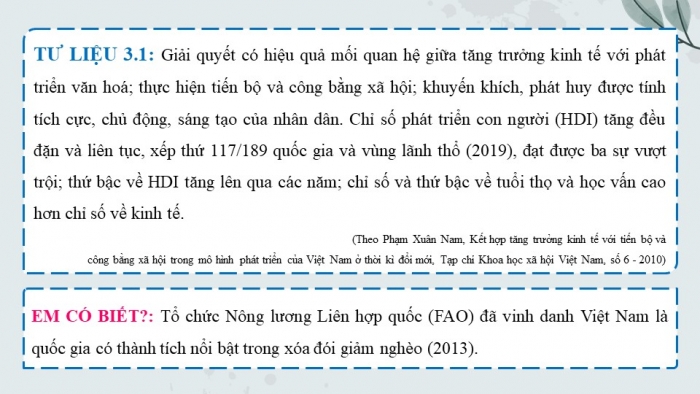 TƯ LIỆU 3.1: Giải quyết có hiệu quả mối quan hệ giữa tăng trưởng kinh tế với phát triển văn hoá; thực hiện tiến bộ và công bằng xã hội; khuyến khích, phát huy được tính tích cực, chủ động, sáng tạo của nhân dân. Chỉ số phát triển con người (HDI) tăng đều đặn và liên tục, xếp thứ 117/189 quốc gia và vùng lãnh thổ (2019), đạt được ba sự vượt trội; thứ bậc về HDI tăng lên qua các năm; chỉ số và thứ bậc về tuổi thọ và học vấn cao hơn chỉ số về kinh tế.

(Theo Phạm Xuân Nam, Kết hợp tăng trưởng kinh tế với tiến bộ và công bằng xã hội trong mô hình phát triển của Việt Nam ở thời kì đổi mới, Tạp chí Khoa học xã hội Việt Nam, số 6 - 2010)

EM CÓ BIẾT?: Tổ chức Nông lương Liên hợp quốc (FAO) đã vinh danh Việt Nam là quốc gia có thành tích nổi bật trong xóa đói giảm nghèo (2013).